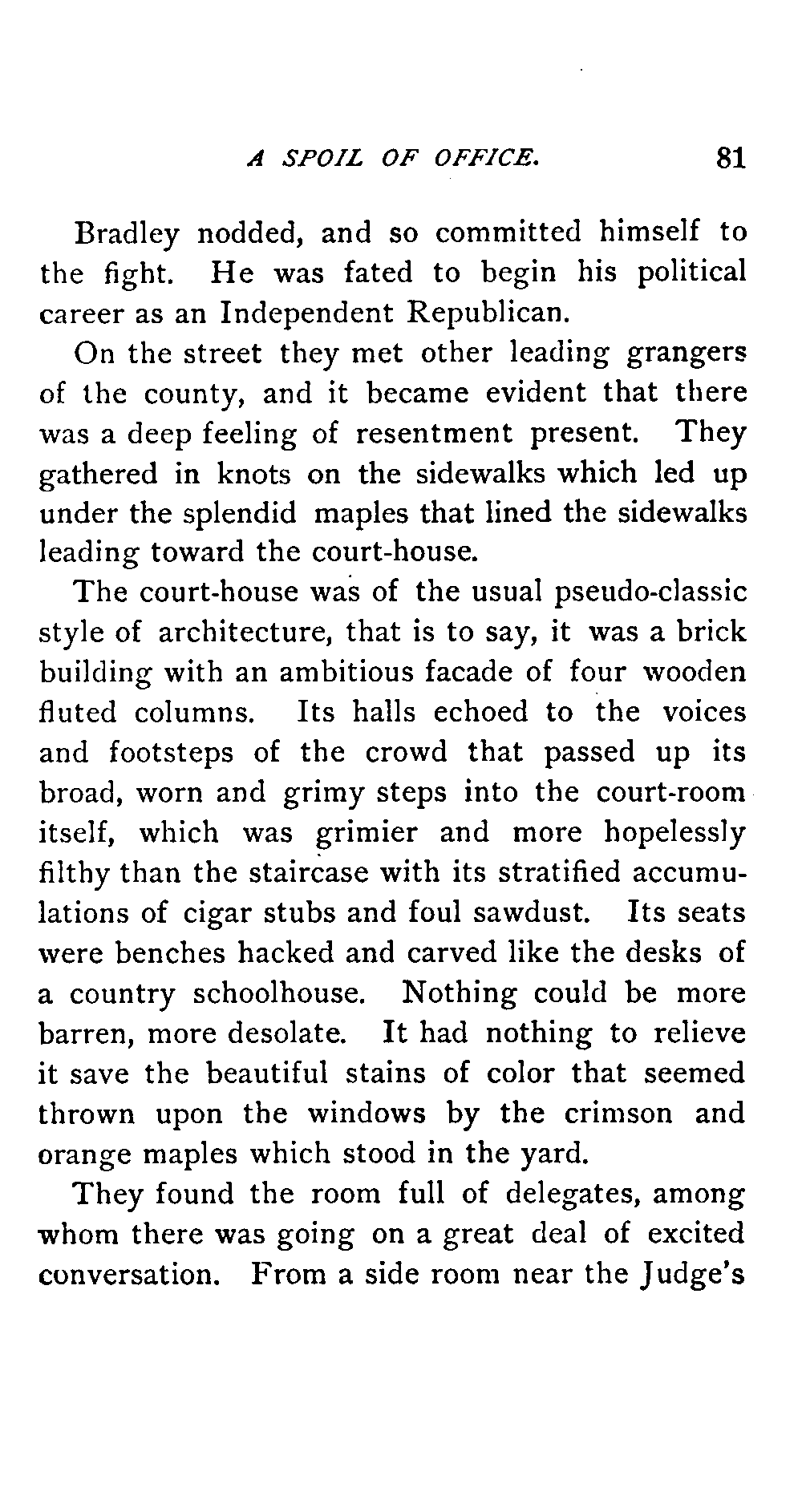 A SPOIL OF OFFICE. 81

Bradley nodded, and so committed himself to the fight. He was fated to begin his political career as an Independent Republican.

On the street they met other leading grangers of the county, and it became evident that there was a deep feeling of resentment present. They gathered in knots on the sidewalks which led up under the splendid maples that lined the sidewalks leading toward the court-house.

The court-house was of the usual pseudo-classic style of architecture, that is to say, it was a brick building with an ambitious facade of four wooden fluted columns. Its halls echoed to the voices and footsteps of the crowd that passed up its broad, worn and grimy steps into the court-room itself, which was grimier and more hopelessly filthy than the staircase with its stratified accumulations of cigar stubs and foul sawdust. Its seats were benches hacked and carved like the desks of a country schoolhouse. Nothing could be more barren, more desolate. It had nothing to relieve it save the beautiful stains of color that seemed thrown upon the windows by the crimson and orange maples which stood in the yard.

They found the room full of delegates, among whom there was going on a great deal of excited conversation. From a side room near the Judge's